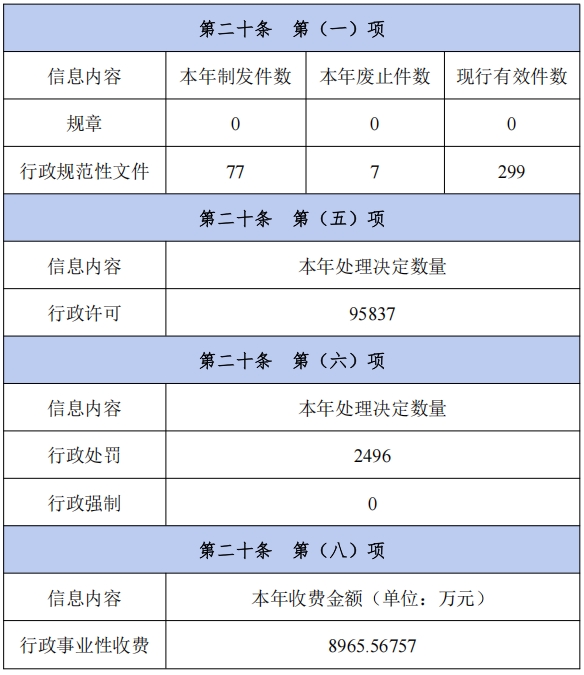 | 第二十条 第（一）项 | | | |
|---|---|---|---|
| 信息内容 | 本年制发件数 | 本年废止件数 | 现行有效件数 |
| 规章 | 0 | 0 | 0 |
| 行政规范性文件 | 77 | 7 | 299 |
| 第二十条 第（五）项 | | | |
| 信息内容 | 本年处理决定数量 | | |
| 行政许可 | 95837 | | |
| 第二十条 第（六）项 | | | |
| 信息内容 | 本年处理决定数量 | | |
| 行政处罚 | 2496 | | |
| 行政强制 | 0 | | |
| 第二十条 第（八）项 | | | |
| 信息内容 | 本年收费金额（单位：万元） | | |
| 行政事业性收费 | 8965.56757 | | |